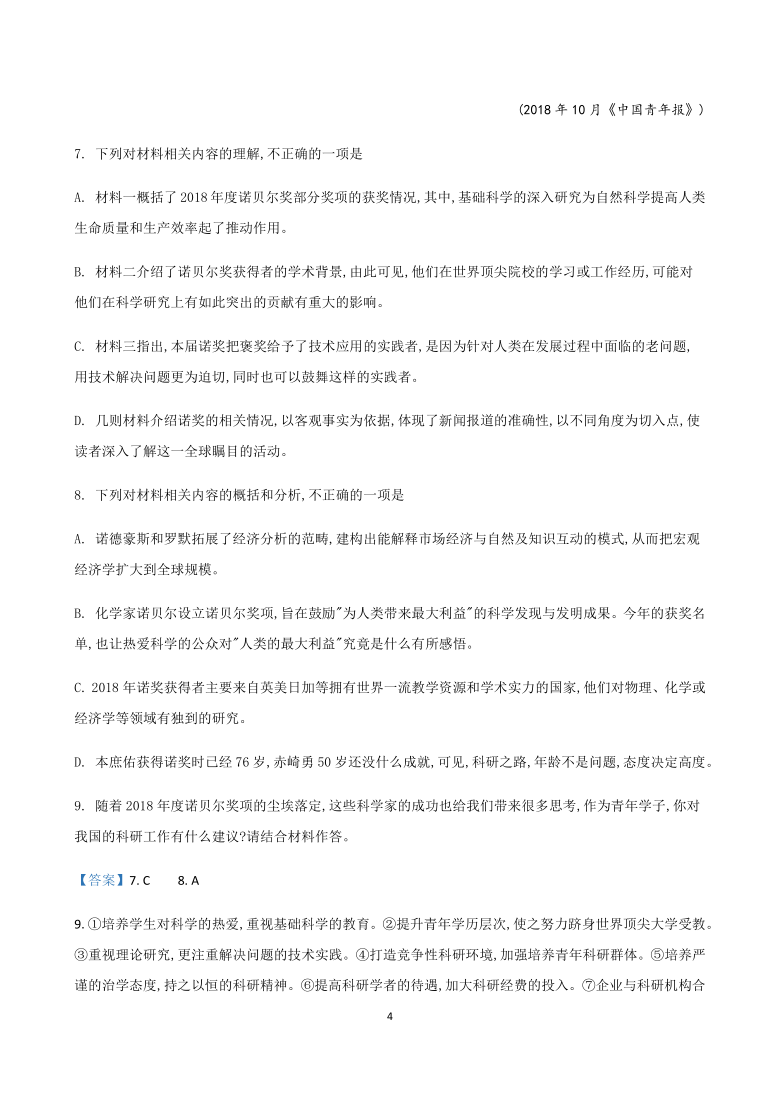 （2018 年 10 月《中国青年报》）

7. 下列对材料相关内容的理解，不正确的一项是

A. 材料一概括了 2018 年度诺贝尔奖部分奖项的获奖情况，其中，基础科学的深入研究为自然科学提高人类生命质量和生产效率起了推动作用。

B. 材料二介绍了诺贝尔奖获得者的学术背景，由此可见，他们在世界顶尖院校的学习或工作经历，可能对他们在科学研究上有如此突出的贡献有重大的影响。

C. 材料三指出，本届诺奖把褒奖给予了技术应用的实践者，是因为针对人类在发展过程中面临的老问题，用技术解决问题更为迫切，同时也可以鼓舞这样的实践者。

D. 几则材料介绍诺奖的相关情况，以客观事实为依据，体现了新闻报道的准确性，以不同角度为切入点，使读者深入了解这一全球瞩目的活动。

8. 下列对材料相关内容的概括和分析，不正确的一项是

A. 诺德豪斯和罗默拓展了经济分析的范畴，建构出能解释市场经济与自然及知识互动的模式，从而把宏观经济学扩大到全球规模。

B. 化学家诺贝尔设立诺贝尔奖项，旨在鼓励"为人类带来最大利益"的科学发现与发明成果。今年的获奖名单，也让热爱科学的公众对"人类的最大利益"究竟是什么有所感悟。

C. 2018 年诺奖获得者主要来自英美日加等拥有世界一流教学资源和学术实力的国家，他们对物理、化学或经济学等领域有独到的研究。

D. 本庶佑获得诺奖时已经 76 岁，赤崎勇 50 岁还没什么成就，可见，科研之路，年龄不是问题，态度决定高度。

9. 随着 2018 年度诺贝尔奖项的尘埃落定，这些科学家的成功也给我们带来很多思考，作为青年学子，你对我国的科研工作有什么建议?请结合材料作答。

【答案】7. C 8. A

9. ①培养学生对科学的热爱，重视基础科学的教育。②提升青年学历层次，使之努力跻身世界顶尖大学受教。③重视理论研究，更注重解决问题的技术实践。④打造竞争性科研环境，加强培养青年科研群体。⑤培养严谨的治学态度，持之以恒的科研精神。⑥提高科研学者的待遇，加大科研经费的投入。⑦企业与科研机构合

4